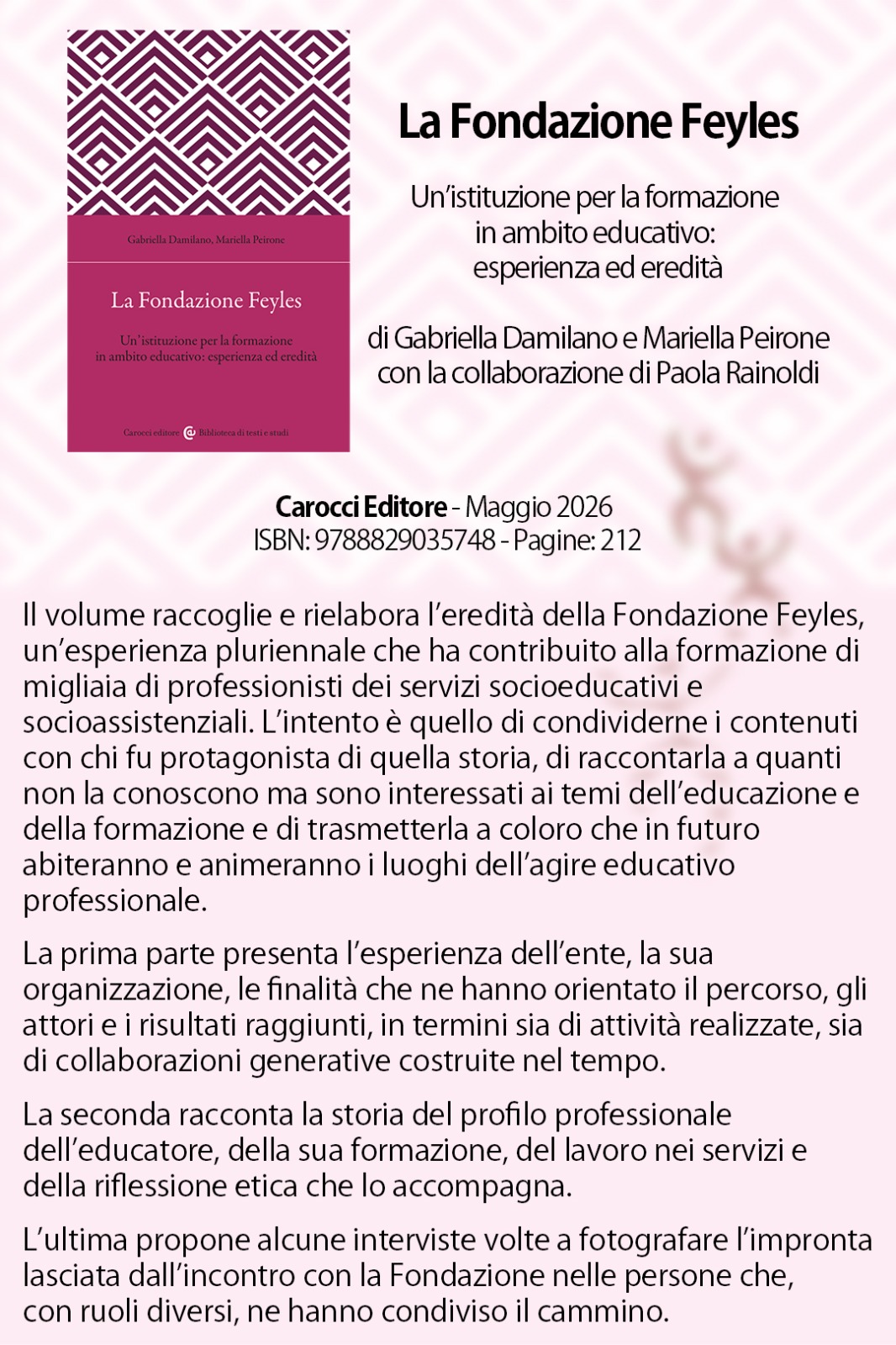 Gabriella Damilano, Mariella Peirone

La Fondazione Feyles

Un'istituzione per la formazione in ambito educativo: esperienza ed eredità

Carocci editore Biblioteca di testi e studi

La Fondazione Feyles

Un'istituzione per la formazione in ambito educativo: esperienza ed eredità

di Gabriella Damilano e Mariella Peirone con la collaborazione di Paola Rainoldi

Carocci Editore - Maggio 2026
ISBN: 9788829035748 - Pagine: 212

Il volume raccoglie e rielabora l'eredità della Fondazione Feyles, un'esperienza pluriennale che ha contribuito alla formazione di migliaia di professionisti dei servizi socioeducativi e socioassistenziali. L'intento è quello di condividerne i contenuti con chi fu protagonista di quella storia, di raccontarla a quanti non la conoscono ma sono interessati ai temi dell'educazione e della formazione e di trasmetterla a coloro che in futuro abiteranno e animeranno i luoghi dell'agire educativo professionale.

La prima parte presenta l'esperienza dell'ente, la sua organizzazione, le finalità che ne hanno orientato il percorso, gli attori e i risultati raggiunti, in termini sia di attività realizzate, sia di collaborazioni generative costruite nel tempo.

La seconda racconta la storia del profilo professionale dell'educatore, della sua formazione, del lavoro nei servizi e della riflessione etica che lo accompagna.

L'ultima propone alcune interviste volte a fotografare l'impronta lasciata dall'incontro con la Fondazione nelle persone che, con ruoli diversi, ne hanno condiviso il cammino.